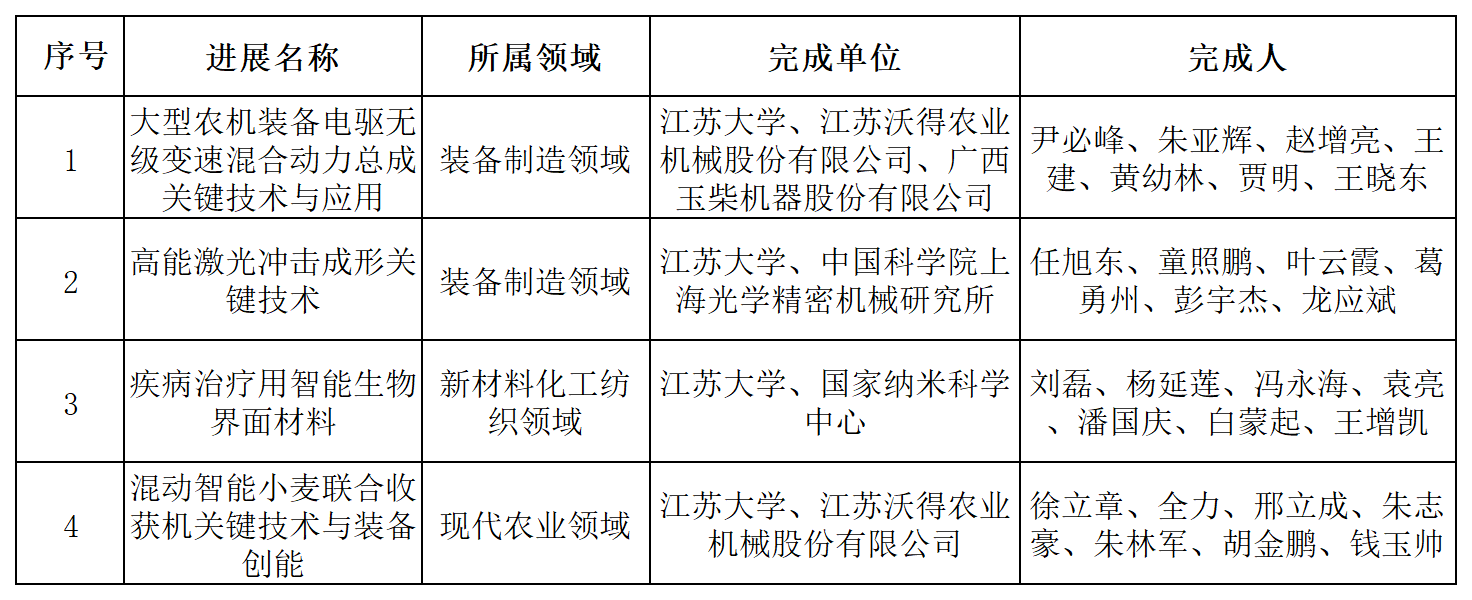 | 序号 | 进展名称 | 所属领域 | 完成单位 | 完成人 |
|---|---|---|---|---|
| 1 | 大型农机装备电驱无级变速混合动力总成关键技术与应用 | 装备制造领域 | 江苏大学、江苏沃得农业机械股份有限公司、广西玉柴机器股份有限公司 | 尹必峰、朱亚辉、赵增亮、王建、黄幼林、贾明、王晓东 |
| 2 | 高能激光冲击成形关键技术 | 装备制造领域 | 江苏大学、中国科学院上海光学精密机械研究所 | 任旭东、童照鹏、叶云霞、葛勇州、彭宇杰、龙应斌 |
| 3 | 疾病治疗用智能生物界面材料 | 新材料化工纺织领域 | 江苏大学、国家纳米科学中心 | 刘磊、杨延莲、冯永海、袁亮、潘国庆、白蒙起、王增凯 |
| 4 | 混动智能小麦联合收获机关键技术与装备创能 | 现代农业领域 | 江苏大学、江苏沃得农业机械股份有限公司 | 徐立章、全力、邢立成、朱志豪、朱林军、胡金鹏、钱玉帅 |